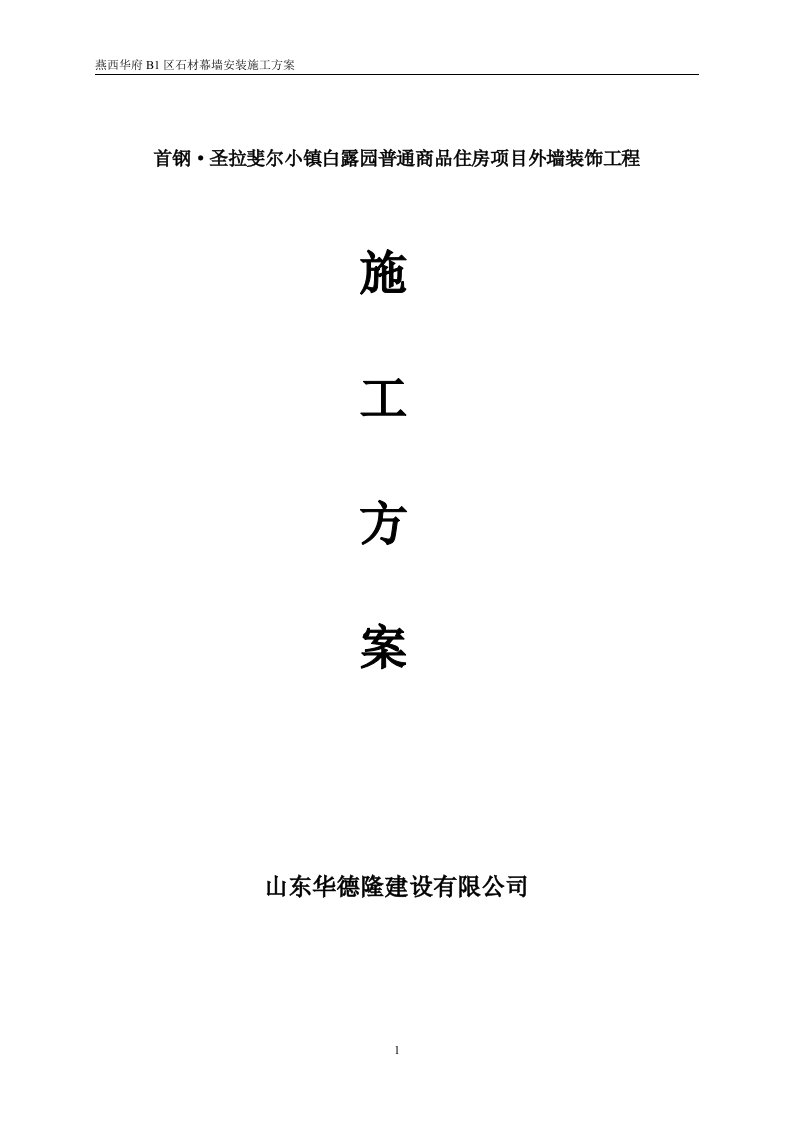 燕西华府 B1 区石材幕墙安装施工方案

首钢·圣拉斐尔小镇白露园普通商品住房项目外墙装饰工程

施

工

方

案

山东华德隆建设有限公司

1